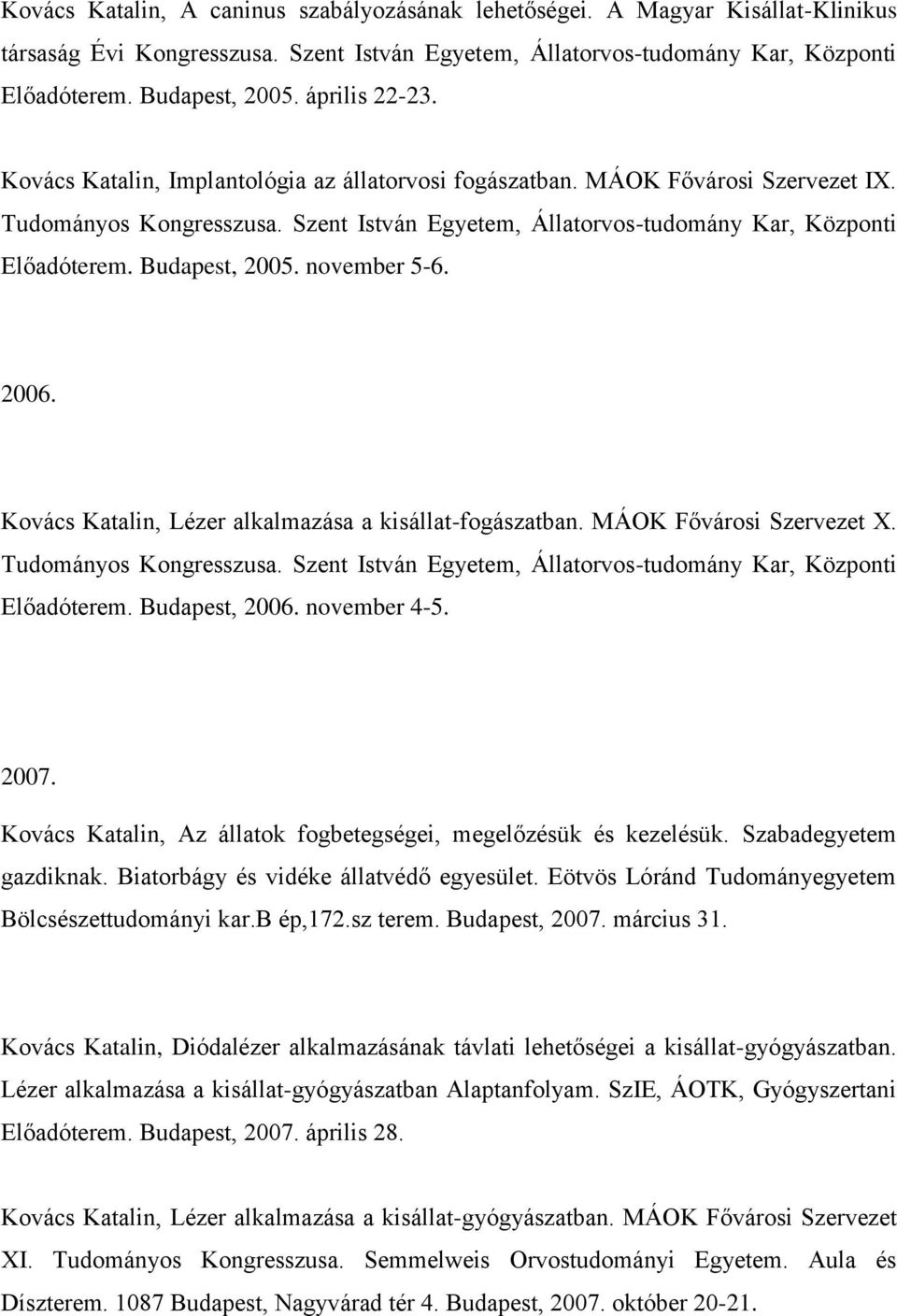 Kovács Katalin, A caninus szabályozásának lehetőségei. A Magyar Kisállat-Klinikus társaság Évi Kongresszusa. Szent István Egyetem, Állatorvos-tudomány Kar, Központi Előadóterem. Budapest, 2005. április 22-23.

Kovács Katalin, Implantológia az állatorvosi fogászatban. MÁOK Fővárosi Szervezet IX. Tudományos Kongresszusa. Szent István Egyetem, Állatorvos-tudomány Kar, Központi Előadóterem. Budapest, 2005. november 5-6.

2006.

Kovács Katalin, Lézer alkalmazása a kisállat-fogászatban. MÁOK Fővárosi Szervezet X. Tudományos Kongresszusa. Szent István Egyetem, Állatorvos-tudomány Kar, Központi Előadóterem. Budapest, 2006. november 4-5.

2007.

Kovács Katalin, Az állatok fogbetegségei, megelőzésük és kezelésük. Szabadegyetem gazdiknak. Biatorbágy és vidéke állatvédő egyesület. Eötvös Lóránd Tudományegyetem Bölcsészettudományi kar.B ép,172.sz terem. Budapest, 2007. március 31.

Kovács Katalin, Diódalézer alkalmazásának távlati lehetőségei a kisállat-gyógyászatban. Lézer alkalmazása a kisállat-gyógyászatban Alaptanfolyam. SzIE, ÁOTK, Gyógyszertani Előadóterem. Budapest, 2007. április 28.

Kovács Katalin, Lézer alkalmazása a kisállat-gyógyászatban. MÁOK Fővárosi Szervezet XI. Tudományos Kongresszusa. Semmelweis Orvostudományi Egyetem. Aula és Díszterem. 1087 Budapest, Nagyvárad tér 4. Budapest, 2007. október 20-21.